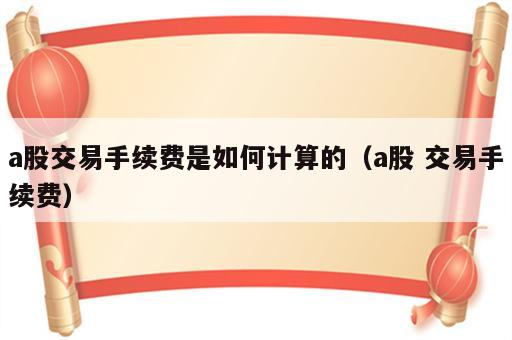 a股交易手续费是如何计算的（a股 交易手续费）